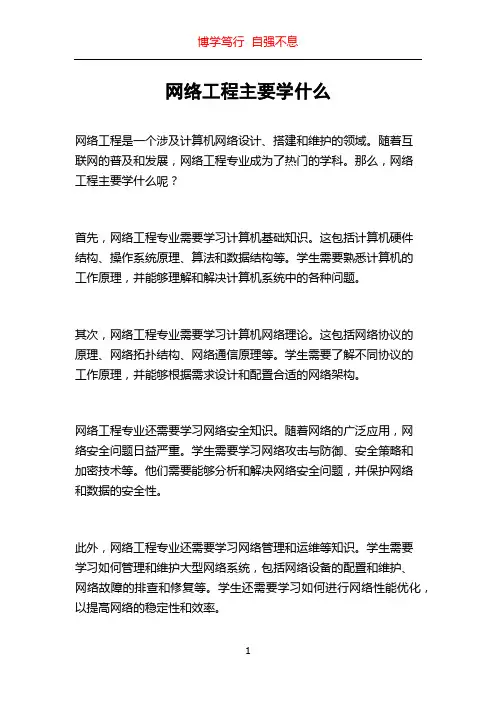 博学笃行 自强不息

网络工程主要学什么

网络工程是一个涉及计算机网络设计、搭建和维护的领域。随着互联网的普及和发展，网络工程专业成为了热门的学科。那么，网络工程主要学什么呢？

首先，网络工程专业需要学习计算机基础知识。这包括计算机硬件结构、操作系统原理、算法和数据结构等。学生需要熟悉计算机的工作原理，并能够理解和解决计算机系统中的各种问题。

其次，网络工程专业需要学习计算机网络理论。这包括网络协议的原理、网络拓扑结构、网络通信原理等。学生需要了解不同协议的工作原理，并能够根据需求设计和配置合适的网络架构。

网络工程专业还需要学习网络安全知识。随着网络的广泛应用，网络安全问题日益严重。学生需要学习网络攻击与防御、安全策略和加密技术等。他们需要能够分析和解决网络安全问题，并保护网络和数据的安全性。

此外，网络工程专业还需要学习网络管理和运维等知识。学生需要学习如何管理和维护大型网络系统，包括网络设备的配置和维护、网络故障的排查和修复等。学生还需要学习如何进行网络性能优化，以提高网络的稳定性和效率。

1